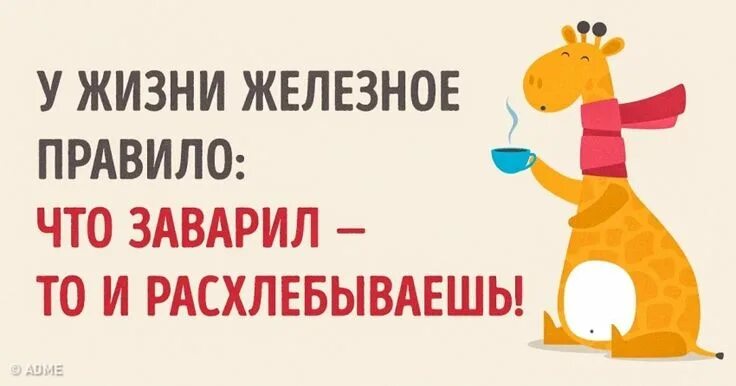 У ЖИЗНИ ЖЕЛЕЗНОЕ ПРАВИЛО:
ЧТО ЗАВАРИЛ –
ТО И РАСХЛЕБЫВАЕШЬ!

© ADME